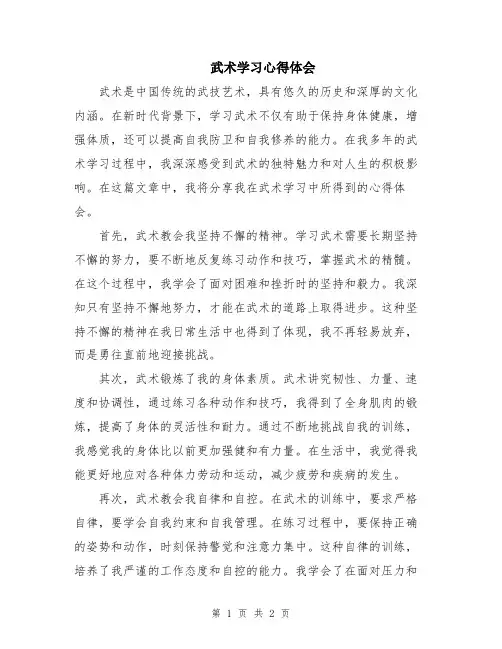 武术学习心得体会

武术是中国传统的武技艺术，具有悠久的历史和深厚的文化内涵。在新时代背景下，学习武术不仅有助于保持身体健康，增强体质，还可以提高自我防卫和自我修养的能力。在我多年的武术学习过程中，我深深感受到武术的独特魅力和对人生的积极影响。在这篇文章中，我将分享我在武术学习中所得到的心得体会。

首先，武术教会我坚持不懈的精神。学习武术需要长期坚持不懈的努力，要不断地反复练习动作和技巧，掌握武术的精髓。在这个过程中，我学会了面对困难和挫折时的坚持和毅力。我深知只有坚持不懈地努力，才能在武术的道路上取得进步。这种坚持不懈的精神在我日常生活中也得到了体现，我不再轻易放弃，而是勇往直前地迎接挑战。

其次，武术锻炼了我的身体素质。武术讲究韧性、力量、速度和协调性，通过练习各种动作和技巧，我得到了全身肌肉的锻炼，提高了身体的灵活性和耐力。通过不断地挑战自我的训练，我感觉我的身体比以前更加强健和有力量。在生活中，我觉得我能更好地应对各种体力劳动和运动，减少疲劳和疾病的发生。

再次，武术教会我自律和自控。在武术的训练中，要求严格自律，要学会自我约束和自我管理。在练习过程中，要保持正确的姿势和动作，时刻保持警觉和注意力集中。这种自律的训练，培养了我严谨的工作态度和自控的能力。我学会了在面对压力和

第 1 页 共 2 页